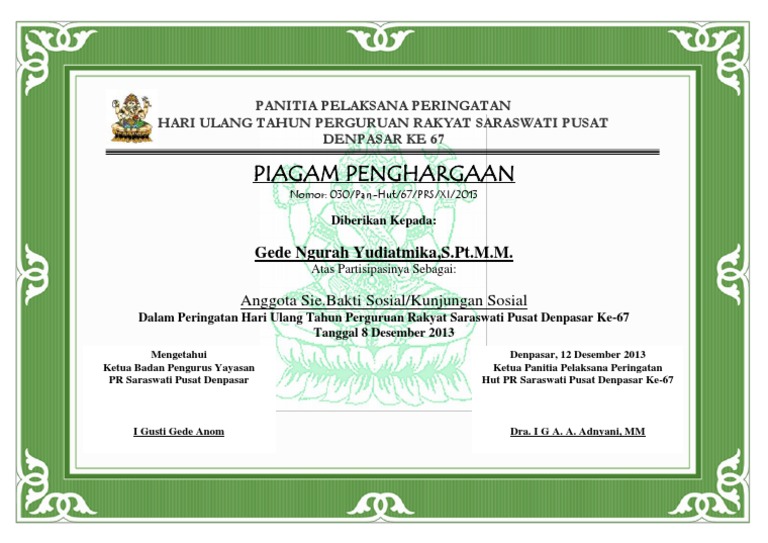 PANITIA PELAKSANA PERINGATAN
HARI ULANG TAHUN PERGURUAN RAKYAT SARASWATI PUSAT
DENPASAR KE 67

PIAGAM PENGHARGAAN
Nomor: 030/Pan-Hut/67/PRS/XI/2013

Diberikan Kepada:

Gede Ngurah Yudiatmika,S.Pt.M.M.
Atas Partisipasinya Sebagai:

Anggota Sie.Bakti Sosial/Kunjungan Sosial
Dalam Peringatan Hari Ulang Tahun Perguruan Rakyat Saraswati Pusat Denpasar Ke-67
Tanggal 8 Desember 2013

Mengetahui
Ketua Badan Pengurus Yayasan
PR Saraswati Pusat Denpasar

I Gusti Gede Anom

Denpasar, 12 Desember 2013
Ketua Panitia Pelaksana Peringatan
Hut PR Saraswati Pusat Denpasar Ke-67

Dra. I G A. A. Adnyani, MM